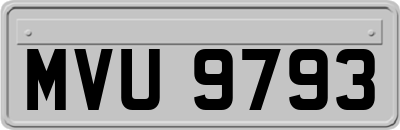 MVU 9793